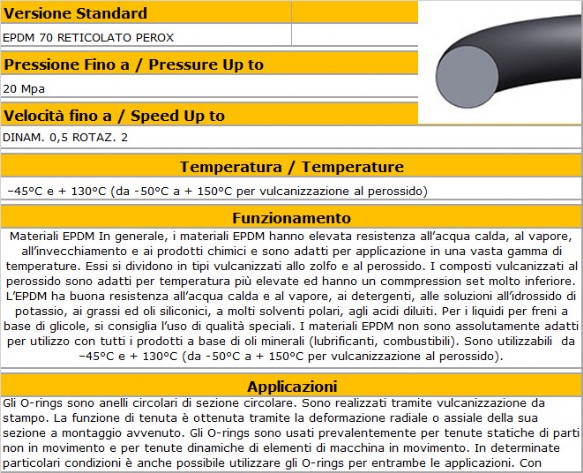 Versione Standard

EPDM 70 RETICOLATO PEROX

Pressione Fino a / Pressure Up to

20 Mpa

Velocità fino a / Speed Up to

DINAM. 0,5 ROTAZ. 2

Temperatura / Temperature

–45°C e + 130°C (da -50°C a + 150°C per vulcanizzazione al perossido)

Funzionamento

Materiali EPDM In generale, i materiali EPDM hanno elevata resistenza all'acqua calda, al vapore, all'invecchiamento e ai prodotti chimici e sono adatti per applicazione in una vasta gamma di temperature. Essi si dividono in tipi vulcanizzati allo zolfo e al perossido. I composti vulcanizzati al perossido sono adatti per temperatura più elevate ed hanno un commpression set molto inferiore. L'EPDM ha buona resistenza all'acqua calda e al vapore, ai detergenti, alle soluzioni all'idrossido di potassio, ai grassi ed oli siliconici, a molti solventi polari, agli acidi diluiti. Per i liquidi per freni a base di glicole, si consiglia l'uso di qualità speciali. I materiali EPDM non sono assolutamente adatti per utilizzo con tutti i prodotti a base di oli minerali (lubrificanti, combustibili). Sono utilizzabili da –45°C e + 130°C (da -50°C a + 150°C per vulcanizzazione al perossido).

Applicazioni

Gli O-rings sono anelli circolari di sezione circolare. Sono realizzati tramite vulcanizzazione da stampo. La funzione di tenuta è ottenuta tramite la deformazione radiale o assiale della sua sezione a montaggio avvenuto. Gli O-rings sono usati prevalentemente per tenute statiche di parti non in movimento e per tenute dinamiche di elementi di macchina in movimento. In determinate particolari condizioni è anche possibile utilizzare gli O-rings per entrambe le applicazioni. Con